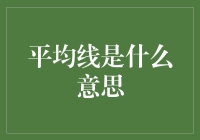 平均线是什么意思